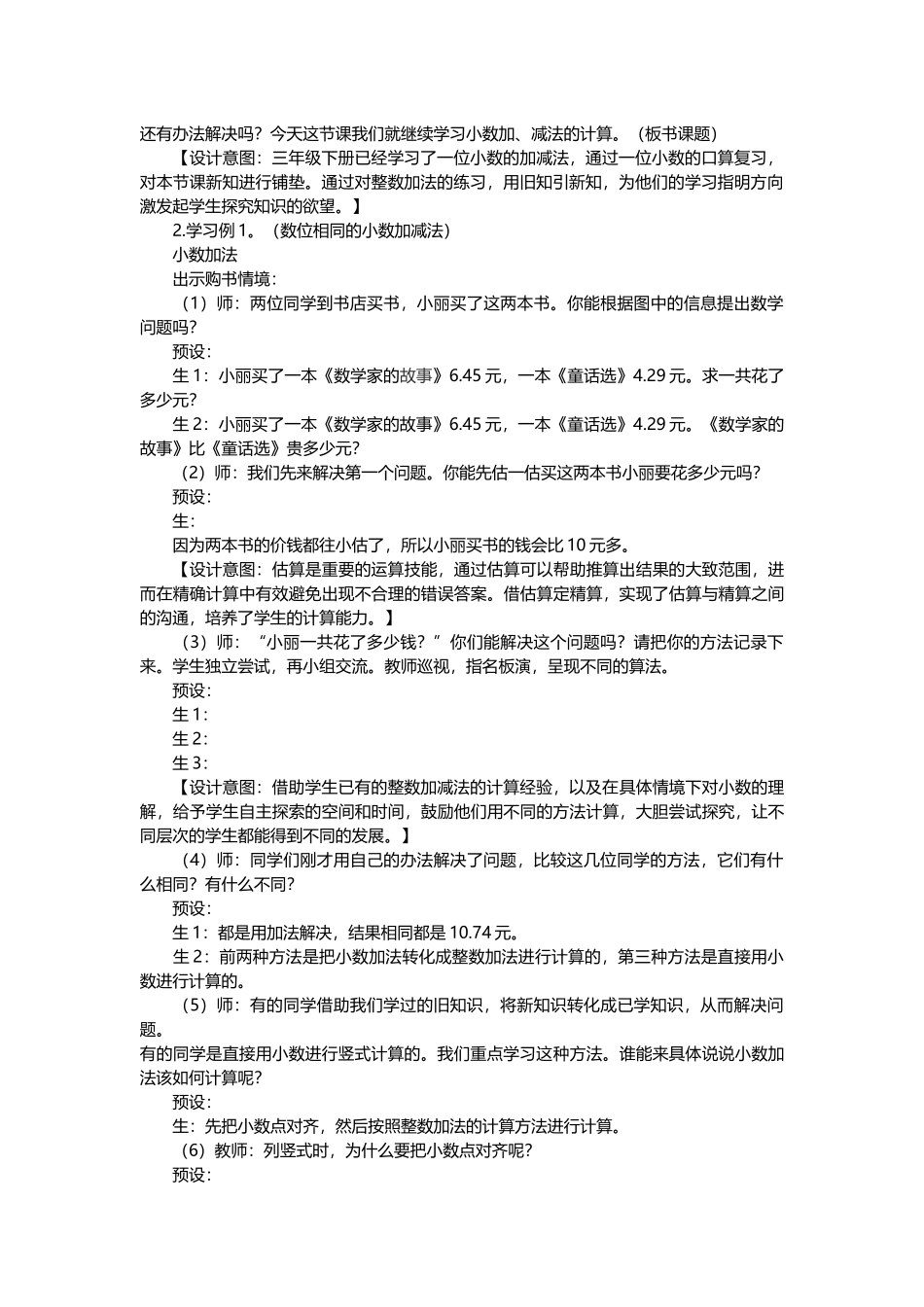 还有办法解决吗？今天这节课我们就继续学习小数加、减法的计算。（板书课题）

【设计意图：三年级下册已经学习了一位小数的加减法，通过一位小数的口算复习，对本节课新知进行铺垫。通过对整数加法的练习，用旧知引新知，为他们的学习指明方向激发起学生探究知识的欲望。】

2.学习例 1。（数位相同的小数加减法）

小数加法

出示购书情境：

（1）师：两位同学到书店买书，小丽买了这两本书。你能根据图中的信息提出数学问题吗？

预设：

生 1：小丽买了一本《数学家的故事》6.45 元，一本《童话选》4.29 元。求一共花了多少元？

生 2：小丽买了一本《数学家的故事》6.45 元，一本《童话选》4.29 元。《数学家的故事》比《童话选》贵多少元？

（2）师：我们先来解决第一个问题。你能先估一估买这两本书小丽要花多少元吗？

预设：

生：

因为两本书的价钱都往小估了，所以小丽买书的钱会比 10 元多。

【设计意图：估算是重要的运算技能，通过估算可以帮助推算出结果的大致范围，进而在精确计算中有效避免出现不合理的错误答案。借估算定精算，实现了估算与精算之间的沟通，培养了学生的计算能力。】

（3）师：“小丽一共花了多少钱？”你们能解决这个问题吗？请把你的方法记录下来。学生独立尝试，再小组交流。教师巡视，指名板演，呈现不同的算法。

预设：

生 1：

生 2：

生 3：

【设计意图：借助学生已有的整数加减法的计算经验，以及在具体情境下对小数的理解，给予学生自主探索的空间和时间，鼓励他们用不同的方法计算，大胆尝试探究，让不同层次的学生都能得到不同的发展。】

（4）师：同学们刚才用自己的办法解决了问题，比较这几位同学的方法，它们有什么相同？有什么不同？

预设：

生 1：都是用加法解决，结果相同都是 10.74 元。

生 2：前两种方法是把小数加法转化成整数加法进行计算的，第三种方法是直接用小数进行计算的。

（5）师：有的同学借助我们学过的旧知识，将新知识转化成已学知识，从而解决问题。

有的同学是直接用小数进行竖式计算的。我们重点学习这种方法。谁能来具体说说小数加法该如何计算呢？

预设：

生：先把小数点对齐，然后按照整数加法的计算方法进行计算。

（6）教师：列竖式时，为什么要把小数点对齐呢？

预设：